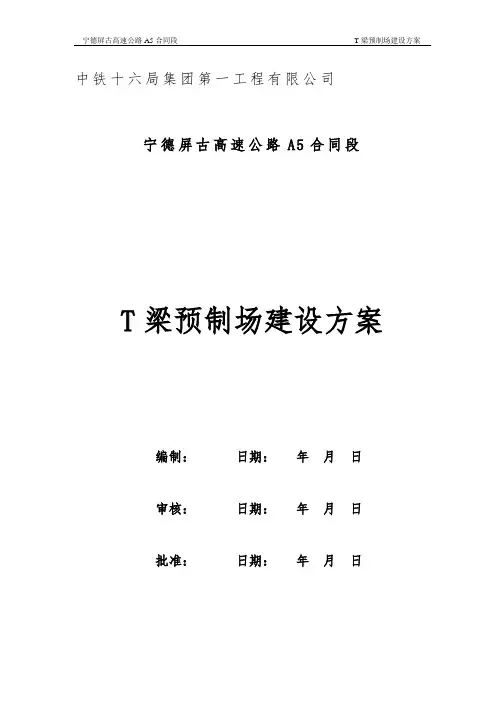 宁德屏古高速公路A5合同段 T梁预制场建设方案

中铁十六局集团第一工程有限公司

宁德屏古高速公路A5合同段

T梁预制场建设方案

编制： 日期： 年 月 日

审核： 日期： 年 月 日

批准： 日期： 年 月 日